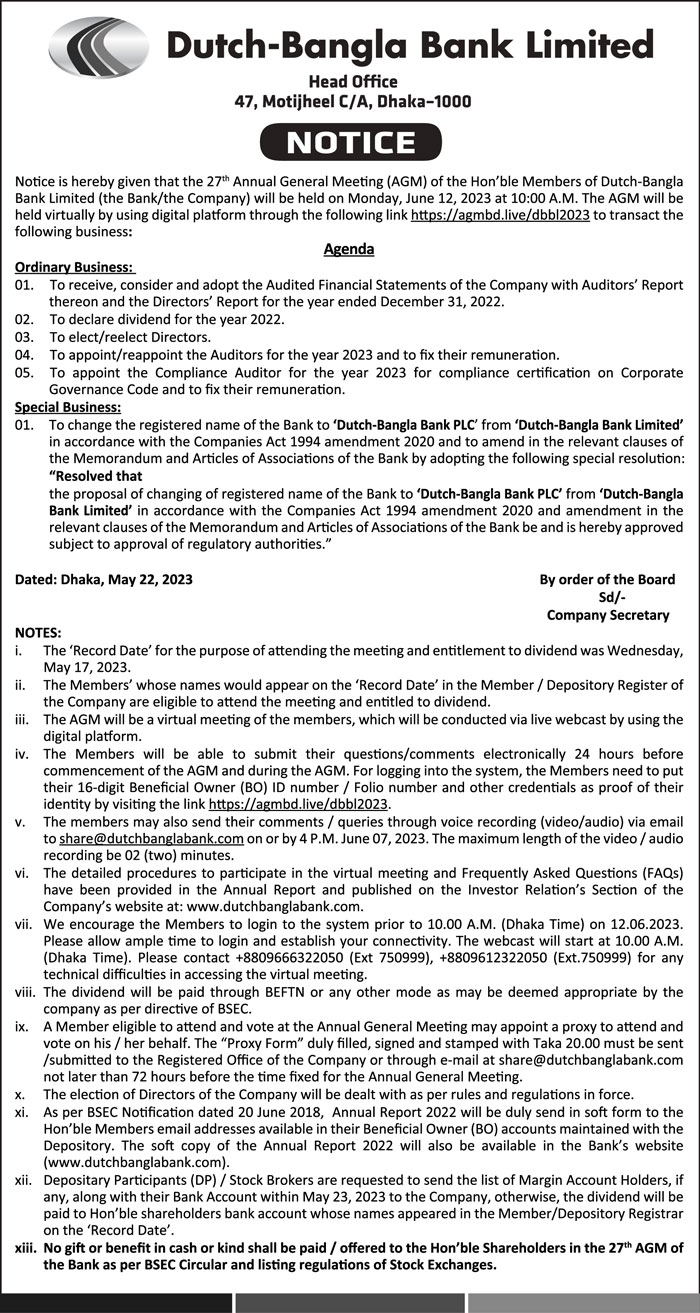 Dutch-Bangla Bank Limited

Head Office
47, Motijheel C/A, Dhaka–1000

NOTICE

Notice is hereby given that the 27th Annual General Meeting (AGM) of the Hon'ble Members of Dutch-Bangla Bank Limited (the Bank/the Company) will be held on Monday, June 12, 2023 at 10:00 A.M. The AGM will be held virtually by using digital platform through the following link https://agmbd.live/dbbl2023 to transact the following business:

Agenda

Ordinary Business:
01. To receive, consider and adopt the Audited Financial Statements of the Company with Auditors' Report thereon and the Directors' Report for the year ended December 31, 2022.
02. To declare dividend for the year 2022.
03. To elect/reelect Directors.
04. To appoint/reappoint the Auditors for the year 2023 and to fix their remuneration.
05. To appoint the Compliance Auditor for the year 2023 for compliance certification on Corporate Governance Code and to fix their remuneration.

Special Business:
01. To change the registered name of the Bank to 'Dutch-Bangla Bank PLC' from 'Dutch-Bangla Bank Limited' in accordance with the Companies Act 1994 amendment 2020 and to amend in the relevant clauses of the Memorandum and Articles of Associations of the Bank by adopting the following special resolution:
"Resolved that
the proposal of changing of registered name of the Bank to 'Dutch-Bangla Bank PLC' from 'Dutch-Bangla Bank Limited' in accordance with the Companies Act 1994 amendment 2020 and amendment in the relevant clauses of the Memorandum and Articles of Associations of the Bank be and is hereby approved subject to approval of regulatory authorities."

Dated: Dhaka, May 22, 2023

By order of the Board
Sd/-
Company Secretary

NOTES:
i. The 'Record Date' for the purpose of attending the meeting and entitlement to dividend was Wednesday, May 17, 2023.
ii. The Members' whose names would appear on the 'Record Date' in the Member / Depository Register of the Company are eligible to attend the meeting and entitled to dividend.
iii. The AGM will be a virtual meeting of the members, which will be conducted via live webcast by using the digital platform.
iv. The Members will be able to submit their questions/comments electronically 24 hours before commencement of the AGM and during the AGM. For logging into the system, the Members need to put their 16-digit Beneficial Owner (BO) ID number / Folio number and other credentials as proof of their identity by visiting the link https://agmbd.live/dbbl2023.
v. The members may also send their comments / queries through voice recording (video/audio) via email to share@dutchbanglabank.com on or by 4 P.M. June 07, 2023. The maximum length of the video / audio recording be 02 (two) minutes.
vi. The detailed procedures to participate in the virtual meeting and Frequently Asked Questions (FAQs) have been provided in the Annual Report and published on the Investor Relation's Section of the Company's website at: www.dutchbanglabank.com.
vii. We encourage the Members to login to the system prior to 10.00 A.M. (Dhaka Time) on 12.06.2023. Please allow ample time to login and establish your connectivity. The webcast will start at 10.00 A.M. (Dhaka Time). Please contact +8809666322050 (Ext 750999), +8809612322050 (Ext.750999) for any technical difficulties in accessing the virtual meeting.
viii. The dividend will be paid through BEFTN or any other mode as may be deemed appropriate by the company as per directive of BSEC.
ix. A Member eligible to attend and vote at the Annual General Meeting may appoint a proxy to attend and vote on his / her behalf. The "Proxy Form" duly filled, signed and stamped with Taka 20.00 must be sent /submitted to the Registered Office of the Company or through e-mail at share@dutchbanglabank.com not later than 72 hours before the time fixed for the Annual General Meeting.
x. The election of Directors of the Company will be dealt with as per rules and regulations in force.
xi. As per BSEC Notification dated 20 June 2018, Annual Report 2022 will be duly send in soft form to the Hon'ble Members email addresses available in their Beneficial Owner (BO) accounts maintained with the Depository. The soft copy of the Annual Report 2022 will also be available in the Bank's website (www.dutchbanglabank.com).
xii. Depositary Participants (DP) / Stock Brokers are requested to send the list of Margin Account Holders, if any, along with their Bank Account within May 23, 2023 to the Company, otherwise, the dividend will be paid to Hon'ble shareholders bank account whose names appeared in the Member/Depository Registrar on the 'Record Date'.
xiii. No gift or benefit in cash or kind shall be paid / offered to the Hon'ble Shareholders in the 27th AGM of the Bank as per BSEC Circular and listing regulations of Stock Exchanges.